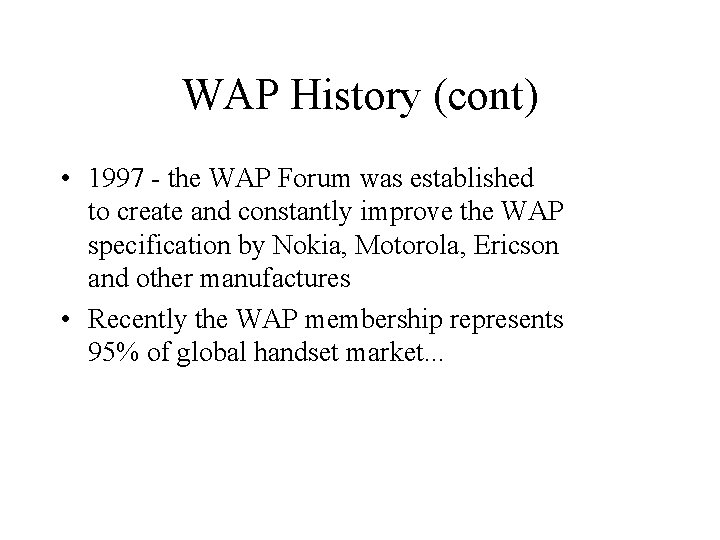 WAP History (cont)

• 1997 - the WAP Forum was established to create and constantly improve the WAP specification by Nokia, Motorola, Ericson and other manufactures

• Recently the WAP membership represents 95% of global handset market...